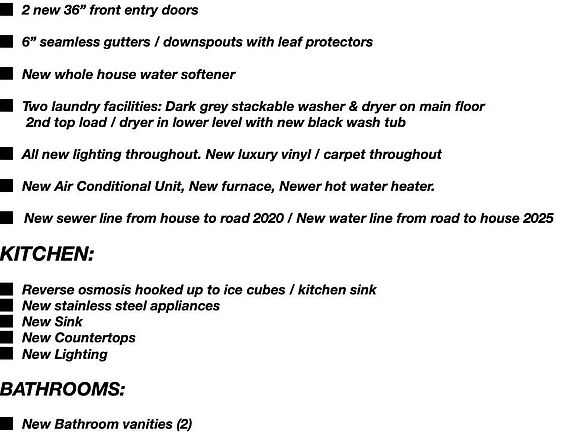 ■ 2 new 36” front entry doors

■ 6” seamless gutters / downspouts with leaf protectors

■ New whole house water softener

■ Two laundry facilities: Dark grey stackable washer & dryer on main floor 2nd top load / dryer in lower level with new black wash tub

■ All new lighting throughout. New luxury vinyl / carpet throughout

■ New Air Conditional Unit, New furnace, Newer hot water heater.

■ New sewer line from house to road 2020 / New water line from road to house 2025

KITCHEN:

■ Reverse osmosis hooked up to ice cubes / kitchen sink
■ New stainless steel appliances
■ New Sink
■ New Countertops
■ New Lighting

BATHROOMS:

■ New Bathroom vanities (2)